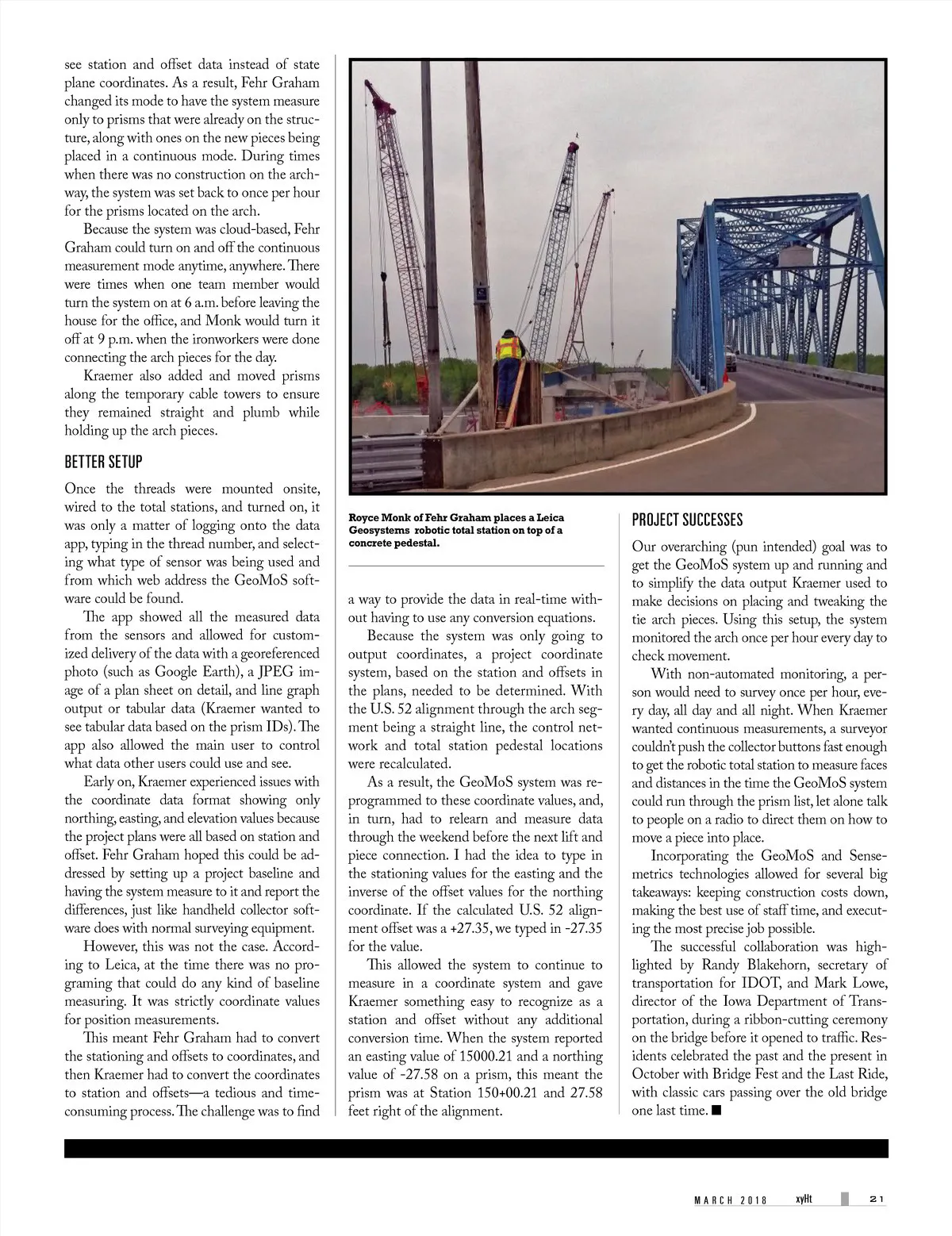 see station and offset data instead of state plane coordinates. As a result, Fehr Graham changed its mode to have the system measure only to prisms that were already on the structure, along with ones on the new pieces being placed in a continuous mode. During times when there was no construction on the archway, the system was set back to once per hour for the prisms located on the arch.

Because the system was cloud-based, Fehr Graham could turn on and off the continuous measurement mode anytime, anywhere. There were times when one team member would turn the system on at 6 a.m. before leaving the house for the office, and Monk would turn it off at 9 p.m. when the ironworkers were done connecting the arch pieces for the day.

Kraemer also added and moved prisms along the temporary cable towers to ensure they remained straight and plumb while holding up the arch pieces.

BETTER SETUP

Once the threads were mounted onsite, wired to the total stations, and turned on, it was only a matter of logging onto the data app, typing in the thread number, and selecting what type of sensor was being used and from which web address the GeoMoS software could be found.

The app showed all the measured data from the sensors and allowed for customized delivery of the data with a georeferenced photo (such as Google Earth), a JPEG image of a plan sheet on detail, and line graph output or tabular data (Kraemer wanted to see tabular data based on the prism IDs). The app also allowed the main user to control what data other users could use and see.

Early on, Kraemer experienced issues with the coordinate data format showing only northing, easting, and elevation values because the project plans were all based on station and offset. Fehr Graham hoped this could be addressed by setting up a project baseline and having the system measure to it and report the differences, just like handheld collector software does with normal surveying equipment.

However, this was not the case. According to Leica, at the time there was no programing that could do any kind of baseline measuring. It was strictly coordinate values for position measurements.

This meant Fehr Graham had to convert the stationing and offsets to coordinates, and then Kraemer had to convert the coordinates to station and offsets—a tedious and time-consuming process. The challenge was to find

Royce Monk of Fehr Graham places a Leica Geosystems robotic total station on top of a concrete pedestal.

a way to provide the data in real-time without having to use any conversion equations.

Because the system was only going to output coordinates, a project coordinate system, based on the station and offsets in the plans, needed to be determined. With the U.S. 52 alignment through the arch segment being a straight line, the control network and total station pedestal locations were recalculated.

As a result, the GeoMoS system was reprogrammed to these coordinate values, and, in turn, had to relearn and measure data through the weekend before the next lift and piece connection. I had the idea to type in the stationing values for the easting and the inverse of the offset values for the northing coordinate. If the calculated U.S. 52 alignment offset was a +27.35, we typed in -27.35 for the value.

This allowed the system to continue to measure in a coordinate system and gave Kraemer something easy to recognize as a station and offset without any additional conversion time. When the system reported an easting value of 15000.21 and a northing value of -27.58 on a prism, this meant the prism was at Station 150+00.21 and 27.58 feet right of the alignment.

PROJECT SUCCESSES

Our overarching (pun intended) goal was to get the GeoMoS system up and running and to simplify the data output Kraemer used to make decisions on placing and tweaking the tie arch pieces. Using this setup, the system monitored the arch once per hour every day to check movement.

With non-automated monitoring, a person would need to survey once per hour, every day, all day and all night. When Kraemer wanted continuous measurements, a surveyor couldn't push the collector buttons fast enough to get the robotic total station to measure faces and distances in the time the GeoMoS system could run through the prism list, let alone talk to people on a radio to direct them on how to move a piece into place.

Incorporating the GeoMoS and Sensemetrics technologies allowed for several big takeaways: keeping construction costs down, making the best use of staff time, and executing the most precise job possible.

The successful collaboration was highlighted by Randy Blakehorn, secretary of transportation for IDOT, and Mark Lowe, director of the Iowa Department of Transportation, during a ribbon-cutting ceremony on the bridge before it opened to traffic. Residents celebrated the past and the present in October with Bridge Fest and the Last Ride, with classic cars passing over the old bridge one last time. ■

MARCH 2018 xyHt 21